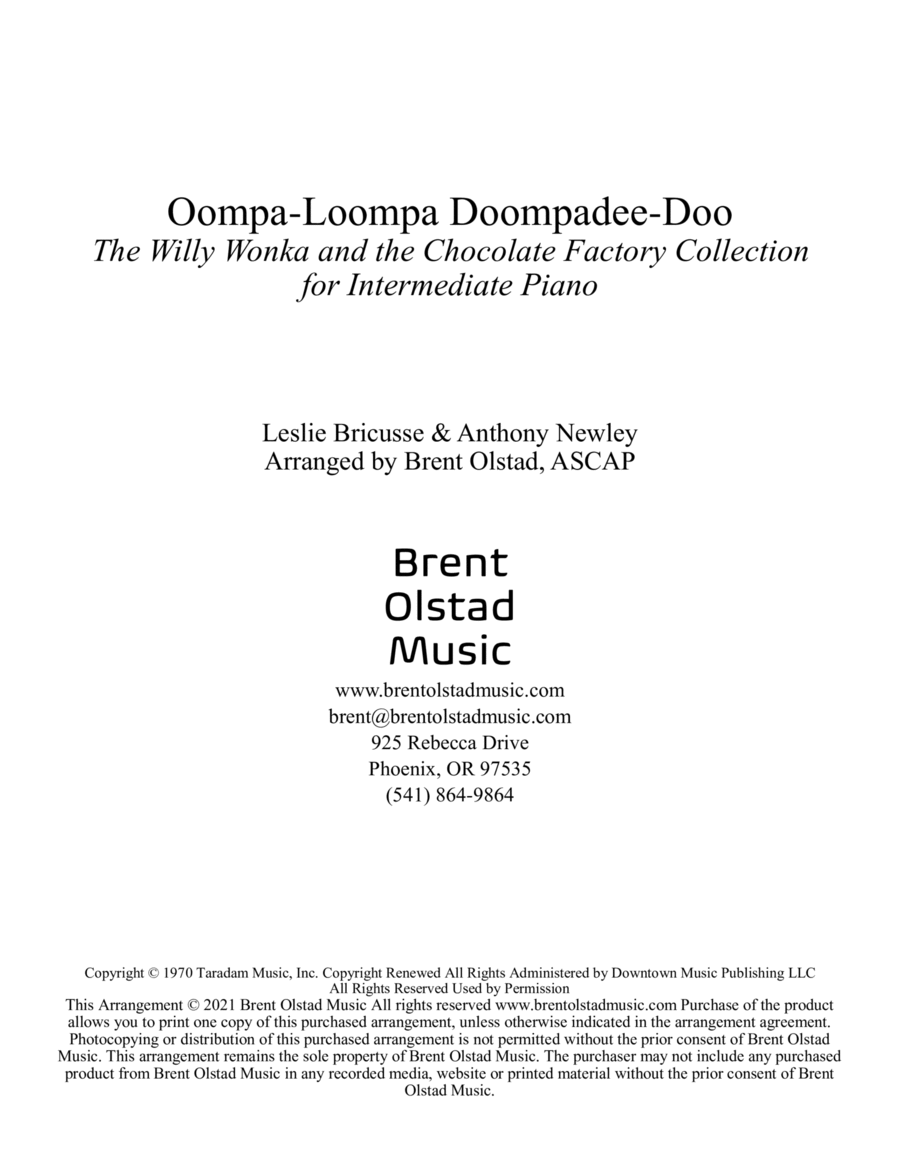 Oompa-Loompa Doompadee-Doo
The Willy Wonka and the Chocolate Factory Collection for Intermediate Piano

Leslie Bricusse & Anthony Newley
Arranged by Brent Olstad, ASCAP

Brent
Olstad
Music

www.brentolstadmusic.com
brent@brentolstadmusic.com
925 Rebecca Drive
Phoenix, OR 97535
(541) 864-9864

Copyright © 1970 Taradam Music, Inc. Copyright Renewed All Rights Administered by Downtown Music Publishing LLC
All Rights Reserved Used by Permission
This Arrangement © 2021 Brent Olstad Music All rights reserved www.brentolstadmusic.com Purchase of the product allows you to print one copy of this purchased arrangement, unless otherwise indicated in the arrangement agreement. Photocopying or distribution of this purchased arrangement is not permitted without the prior consent of Brent Olstad Music. This arrangement remains the sole property of Brent Olstad Music. The purchaser may not include any purchased product from Brent Olstad Music in any recorded media, website or printed material without the prior consent of Brent Olstad Music.